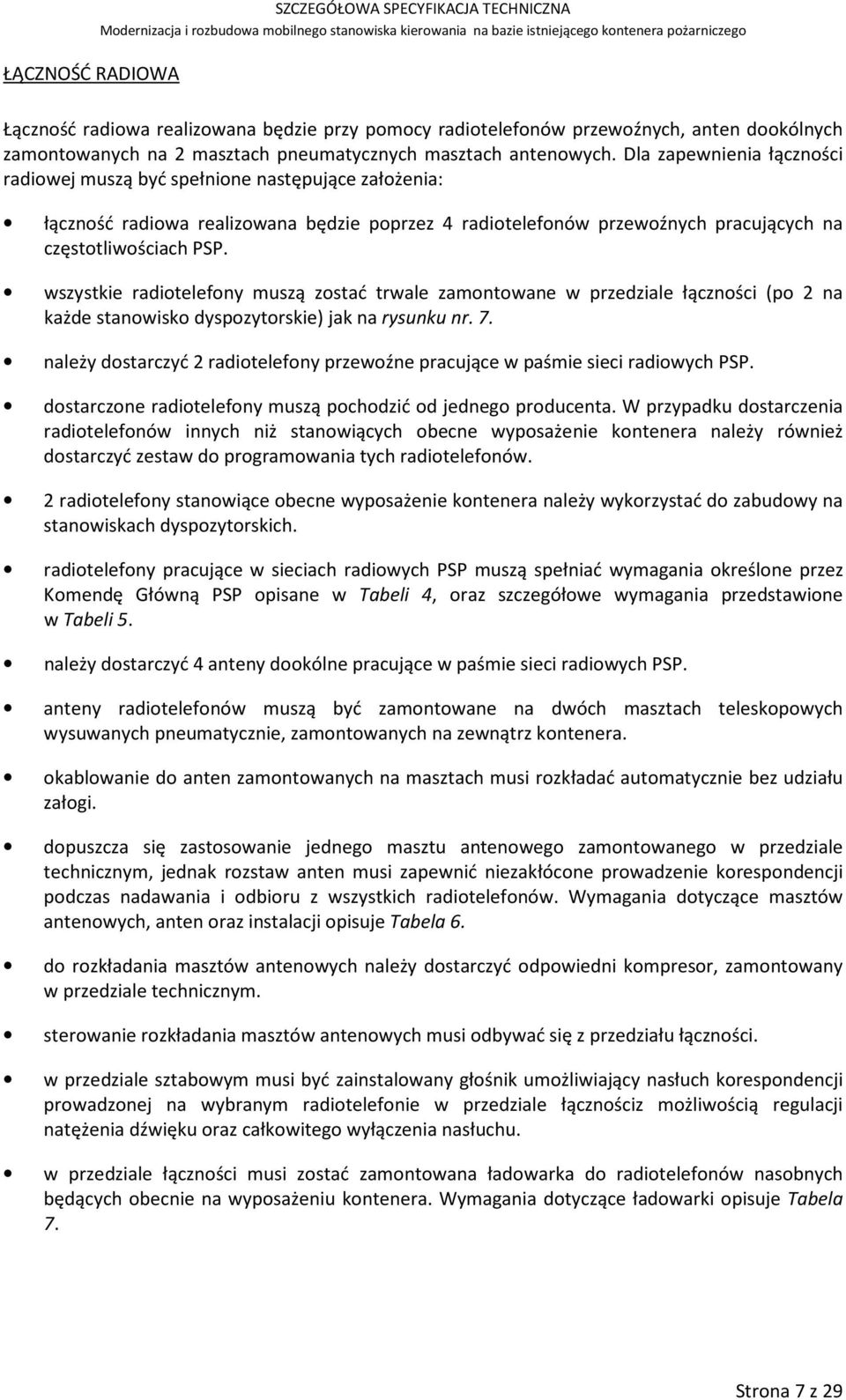 SZCZEGÓŁOWA SPECYFIKACJA TECHNICZNA
Modernizacja i rozbudowa mobilnego stanowiska kierowania na bazie istniejącego kontenera pożarniczego

ŁĄCZNOŚĆ RADIOWA

Łączność radiowa realizowana będzie przy pomocy radiotelefonów przewoźnych, anten dookólnych zamontowanych na 2 masztach pneumatycznych masztach antenowych. Dla zapewnienia łączności radiowej muszą być spełnione następujące założenia:

• łączność radiowa realizowana będzie poprzez 4 radiotelefonów przewoźnych pracujących na częstotliwościach PSP.

• wszystkie radiotelefony muszą zostać trwale zamontowane w przedziale łączności (po 2 na każde stanowisko dyspozytorskie) jak na rysunku nr. 7.

• należy dostarczyć 2 radiotelefony przewoźne pracujące w paśmie sieci radiowych PSP.

• dostarczone radiotelefony muszą pochodzić od jednego producenta. W przypadku dostarczenia radiotelefonów innych niż stanowiących obecne wyposażenie kontenera należy również dostarczyć zestaw do programowania tych radiotelefonów.

• 2 radiotelefony stanowiące obecne wyposażenie kontenera należy wykorzystać do zabudowy na stanowiskach dyspozytorskich.

• radiotelefony pracujące w sieciach radiowych PSP muszą spełniać wymagania określone przez Komendę Główną PSP opisane w Tabeli 4, oraz szczegółowe wymagania przedstawione w Tabeli 5.

• należy dostarczyć 4 anteny dookólne pracujące w paśmie sieci radiowych PSP.

• anteny radiotelefonów muszą być zamontowane na dwóch masztach teleskopowych wysuwanych pneumatycznie, zamontowanych na zewnątrz kontenera.

• okablowanie do anten zamontowanych na masztach musi rozkładać automatycznie bez udziału załogi.

• dopuszcza się zastosowanie jednego masztu antenowego zamontowanego w przedziale technicznym, jednak rozstaw anten musi zapewnić niezakłócone prowadzenie korespondencji podczas nadawania i odbioru z wszystkich radiotelefonów. Wymagania dotyczące masztów antenowych, anten oraz instalacji opisuje Tabela 6.

• do rozkładania masztów antenowych należy dostarczyć odpowiedni kompresor, zamontowany w przedziale technicznym.

• sterowanie rozkładania masztów antenowych musi odbywać się z przedziału łączności.

• w przedziale sztabowym musi być zainstalowany głośnik umożliwiający nasłuch korespondencji prowadzonej na wybranym radiotelefonie w przedziale łącznościz możliwością regulacji natężenia dźwięku oraz całkowitego wyłączenia nasłuchu.

• w przedziale łączności musi zostać zamontowana ładowarka do radiotelefonów nasobnych będących obecnie na wyposażeniu kontenera. Wymagania dotyczące ładowarki opisuje Tabela 7.

Strona 7 z 29